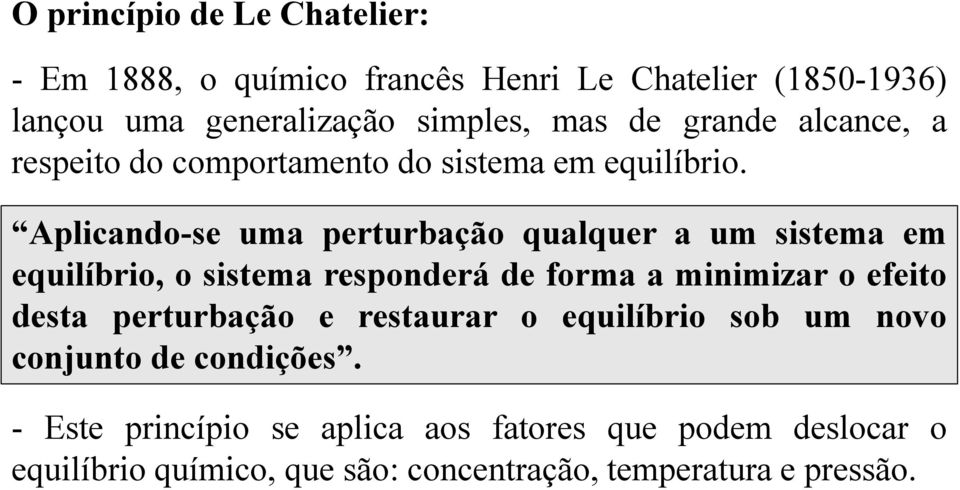 O princípio de Le Chatelier:

- Em 1888, o químico francês Henri Le Chatelier (1850-1936) lançou uma generalização simples, mas de grande alcance, a respeito do comportamento do sistema em equilíbrio.

“Aplicando-se uma perturbação qualquer a um sistema em equilíbrio, o sistema responderá de forma a minimizar o efeito desta perturbação e restaurar o equilíbrio sob um novo conjunto de condições”.

- Este princípio se aplica aos fatores que podem deslocar o equilíbrio químico, que são: concentração, temperatura e pressão.